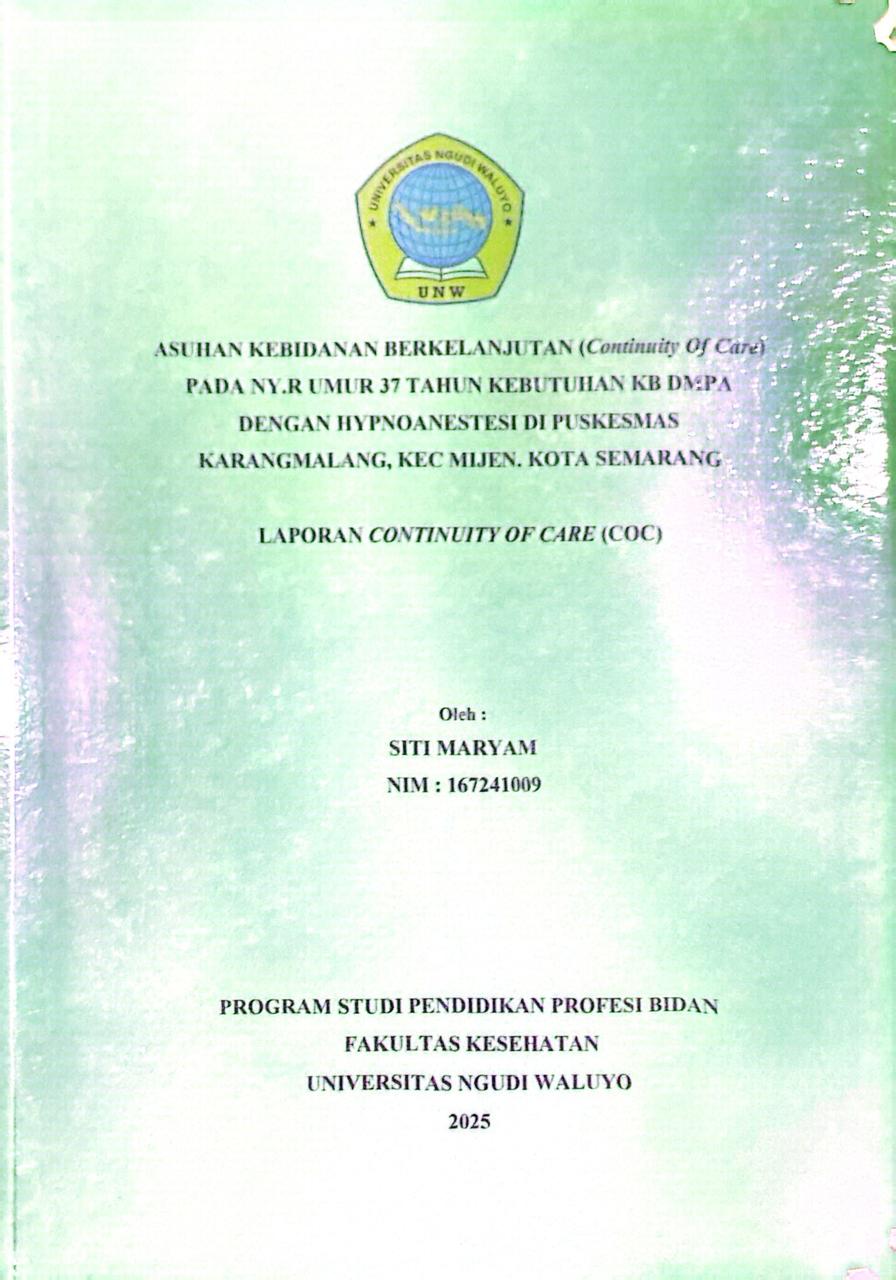 UNIVERSITAS NGUDI WALUYO
UNW

ASUHAN KEBIDANAN BERKELANJUTAN (Continuity Of Care) PADA NY.R UMUR 37 TAHUN KEBUTUHAN KB DMPA DENGAN HYPNOANESTESI DI PUSKESMAS KARANGMALANG, KEC MIJEN. KOTA SEMARANG

LAPORAN CONTINUITY OF CARE (COC)

Oleh :
SITI MARYAM
NIM : 167241009

PROGRAM STUDI PENDIDIKAN PROFESI BIDAN
FAKULTAS KESEHATAN
UNIVERSITAS NGUDI WALUYO
2025